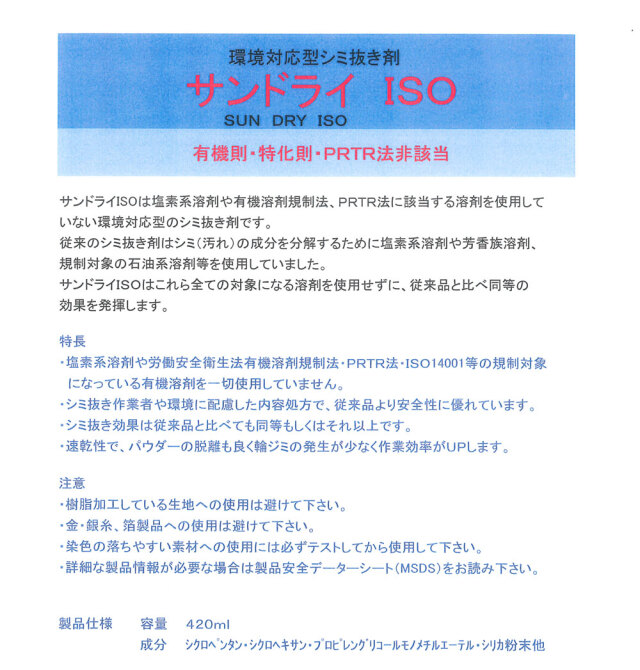 環境対応型シミ抜き剤
サンドライ ISO
SUN DRY ISO

有機則・特化則・PRTR法非該当

サンドライISOは塩素系溶剤や有機溶剤規制法、PRTR法に該当する溶剤を使用していない環境対応型のシミ抜き剤です。
従来のシミ抜き剤はシミ（汚れ）の成分を分解するために塩素系溶剤や芳香族溶剤、規制対象の石油系溶剤等を使用していました。
サンドライISOはこれら全ての対象になる溶剤を使用せずに、従来品と比べ同等の効果を発揮します。

特長
・塩素系溶剤や労働安全衛生法有機溶剤規制法・PRTR法・ISO14001等の規制対象になっている有機溶剤を一切使用していません。
・シミ抜き作業者や環境に配慮した内容処方で、従来品より安全性に優れています。
・シミ抜き効果は従来品と比べても同等もしくはそれ以上です。
・速乾性で、パウダーの脱離も良く輪ジミの発生が少なく作業効率がUPします。

注意
・樹脂加工している生地への使用は避けて下さい。
・金・銀糸、箔製品への使用は避けて下さい。
・染色の落ちやすい素材への使用には必ずテストしてから使用して下さい。
・詳細な製品情報が必要な場合は製品安全データーシート（MSDS）をお読み下さい。

製品仕様　容量　420ml
成分　シクロペンタン・シクロヘキサン・プロピレングリコールモノメチルエーテル・シリカ粉末他